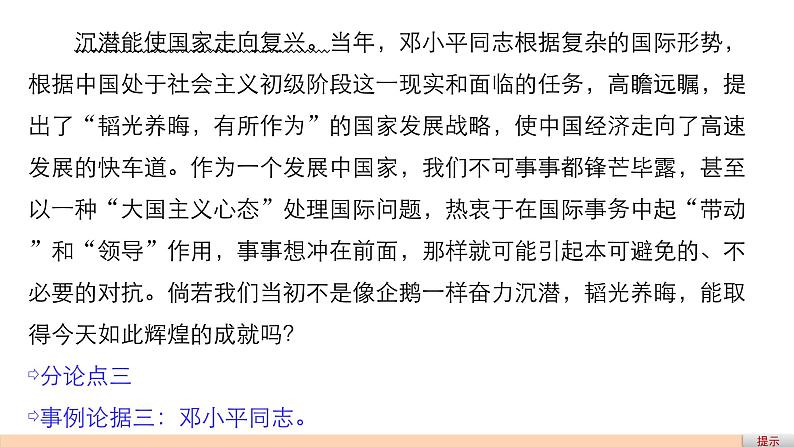 沉潜能使国家走向复兴。当年，邓小平同志根据复杂的国际形势，根据中国处于社会主义初级阶段这一现实和面临的任务，高瞻远瞩，提出了“韬光养晦，有所作为”的国家发展战略，使中国经济走向了高速发展的快车道。作为一个发展中国家，我们不可事事都锋芒毕露，甚至以一种“大国主义心态”处理国际问题，热衷于在国际事务中起“带动”和“领导”作用，事事想冲在前面，那样就可能引起本可避免的、不必要的对抗。倘若我们当初不是像企鹅一样奋力沉潜，韬光养晦，能取得今天如此辉煌的成就吗?

⇨分论点三

⇨事例论据三：邓小平同志。

提示